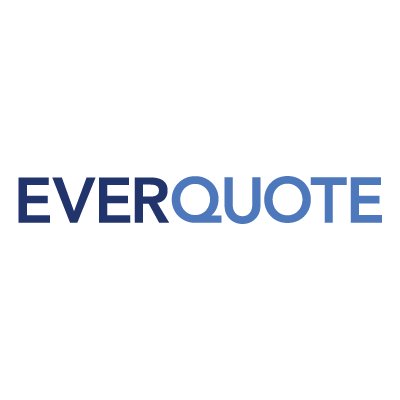 EVERQUOTE